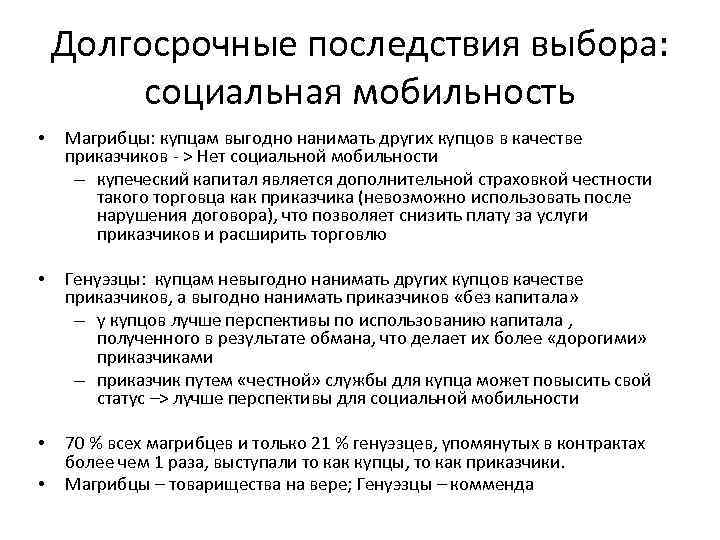 Долгосрочные последствия выбора: социальная мобильность

• Магрибцы: купцам выгодно нанимать других купцов в качестве приказчиков - > Нет социальной мобильности
– купеческий капитал является дополнительной страховкой честности такого торговца как приказчика (невозможно использовать после нарушения договора), что позволяет снизить плату за услуги приказчиков и расширить торговлю

• Генуэзцы: купцам невыгодно нанимать других купцов качестве приказчиков, а выгодно нанимать приказчиков «без капитала»
– у купцов лучше перспективы по использованию капитала , полученного в результате обмана, что делает их более «дорогими» приказчиками
– приказчик путем «честной» службы для купца может повысить свой статус –> лучше перспективы для социальной мобильности

• 70 % всех магрибцев и только 21 % генуэзцев, упомянутых в контрактах более чем 1 раза, выступали то как купцы, то как приказчики.
• Магрибцы – товарищества на вере; Генуэзцы – комменда